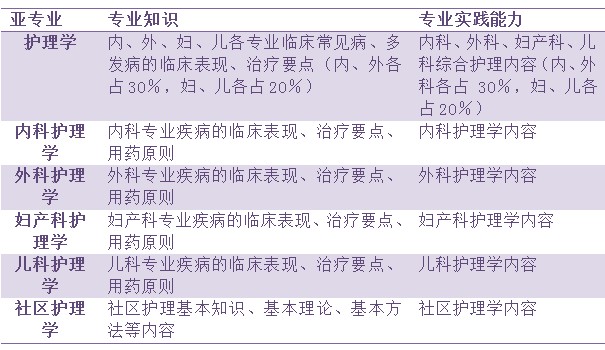 | 亚专业 | 专业知识 | 专业实践能力 |
|---|---|---|
| 护理学 | 内、外、妇、儿各专业临床常见病、多发病的临床表现、治疗要点（内、外各占30%，妇、儿各占20%） | 内科、外科、妇产科、儿科综合护理内容（内、外科各占 30%，妇、儿各占20%） |
| 内科护理学 | 内科专业疾病的临床表现、治疗要点、用药原则 | 内科护理学内容 |
| 外科护理学 | 外科专业疾病的临床表现、治疗要点、用药原则 | 外科护理学内容 |
| 妇产科护理学 | 妇产科专业疾病的临床表现、治疗要点、用药原则 | 妇产科护理学内容 |
| 儿科护理学 | 儿科专业疾病的临床表现、治疗要点、用药原则 | 儿科护理学内容 |
| 社区护理学 | 社区护理基本知识、基本理论、基本方法等内容 | 社区护理学内容 |